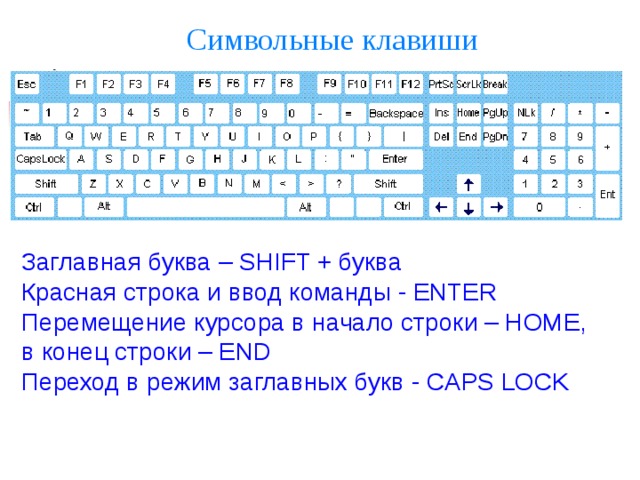 Символьные клавиши

Esc F1 F2 F3 F4 F5 F6 F7 F8 F9 F10 F11 F12 PrtSc ScrLk Break

~ 1 2 3 4 5 6 7 8 9 0 - = Backspace Ins Home PgUp NLk / * -

Tab Q W E R T Y U I O P { } | Del End PgDn 7 8 9 +

CapsLock A S D F G H J K L : " Enter 4 5 6

Shift Z X C V B N M < > ? Shift ↑ 1 2 3 Ent

Ctrl Alt Alt Ctrl ← ↓ → 0 .

Заглавная буква – SHIFT + буква
Красная строка и ввод команды - ENTER
Перемещение курсора в начало строки – HOME, в конец строки – END
Переход в режим заглавных букв - CAPS LOCK